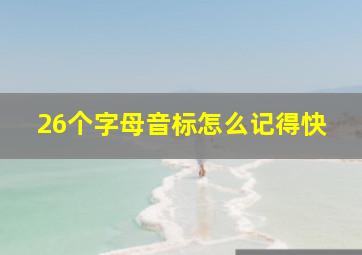 26个字母音标怎么记得快